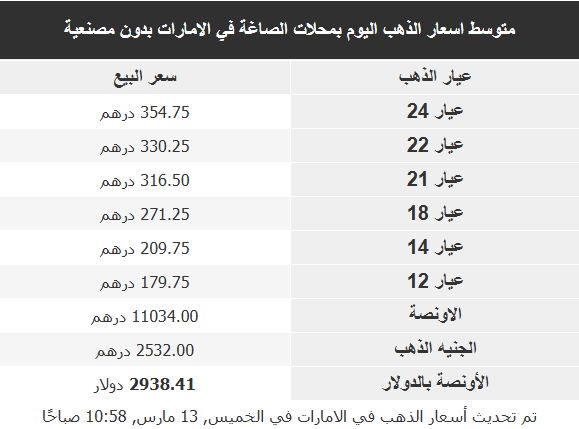 متوسط اسعار الذهب اليوم بمحلات الصاغة في الامارات بدون مصنعية

| عيار الذهب | سعر البيع |
|---|---|
| عيار 24 | 354.75 درهم |
| عيار 22 | 330.25 درهم |
| عيار 21 | 316.50 درهم |
| عيار 18 | 271.25 درهم |
| عيار 14 | 209.75 درهم |
| عيار 12 | 179.75 درهم |
| الاونصة | 11034.00 درهم |
| الجنيه الذهب | 2532.00 درهم |
| الأونصة بالدولار | 2938.41 دولار |

تم تحديث أسعار الذهب في الامارات في الخميس, 13 مارس, 10:58 صباحًا